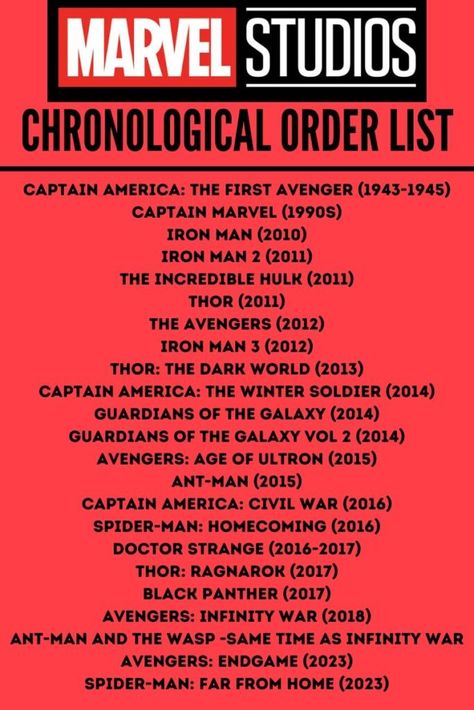 MARVEL STUDIOS

CHRONOLOGICAL ORDER LIST

CAPTAIN AMERICA: THE FIRST AVENGER (1943-1945)
CAPTAIN MARVEL (1990S)
IRON MAN (2010)
IRON MAN 2 (2011)
THE INCREDIBLE HULK (2011)
THOR (2011)
THE AVENGERS (2012)
IRON MAN 3 (2012)
THOR: THE DARK WORLD (2013)
CAPTAIN AMERICA: THE WINTER SOLDIER (2014)
GUARDIANS OF THE GALAXY (2014)
GUARDIANS OF THE GALAXY VOL 2 (2014)
AVENGERS: AGE OF ULTRON (2015)
ANT-MAN (2015)
CAPTAIN AMERICA: CIVIL WAR (2016)
SPIDER-MAN: HOMECOMING (2016)
DOCTOR STRANGE (2016-2017)
THOR: RAGNAROK (2017)
BLACK PANTHER (2017)
AVENGERS: INFINITY WAR (2018)
ANT-MAN AND THE WASP -SAME TIME AS INFINITY WAR
AVENGERS: ENDGAME (2023)
SPIDER-MAN: FAR FROM HOME (2023)